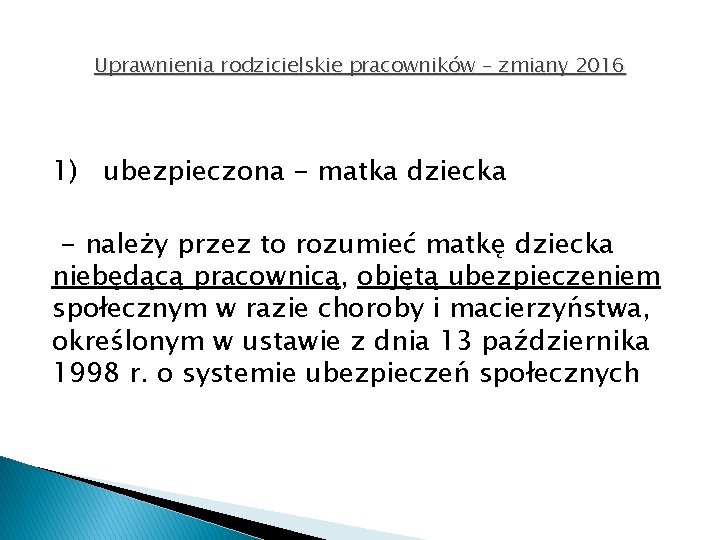 Uprawnienia rodzicielskie pracowników – zmiany 2016

1) ubezpieczona - matka dziecka

- należy przez to rozumieć matkę dziecka niebędącą pracownicą, objętą ubezpieczeniem społecznym w razie choroby i macierzyństwa, określonym w ustawie z dnia 13 października 1998 r. o systemie ubezpieczeń społecznych